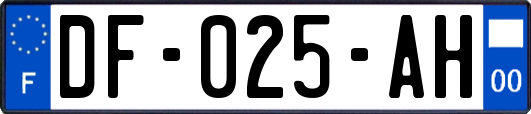 F
DF-025-AH
00